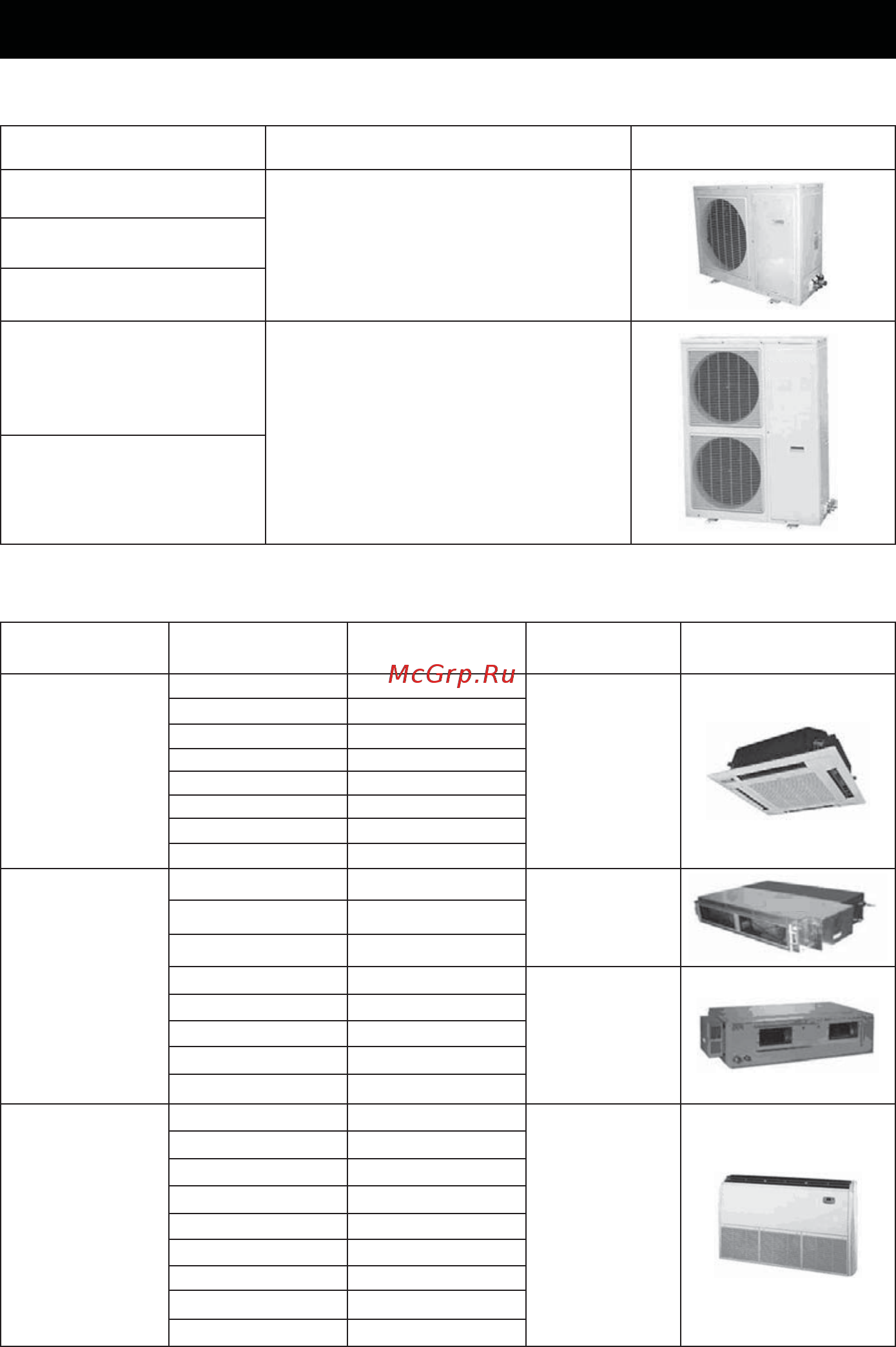 McGrp.Ru